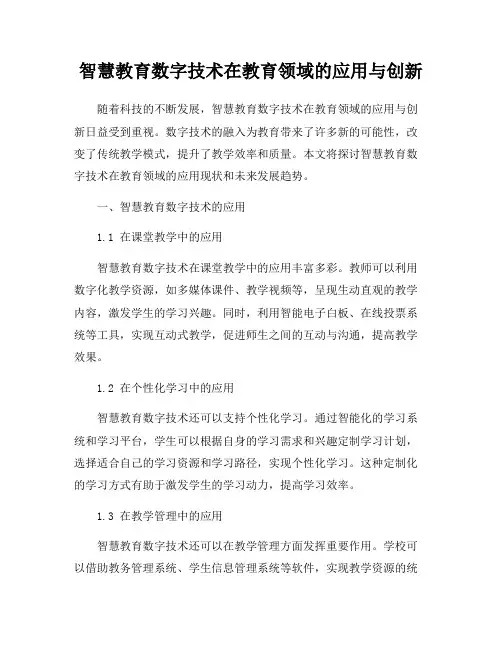 智慧教育数字技术在教育领域的应用与创新

随着科技的不断发展，智慧教育数字技术在教育领域的应用与创新日益受到重视。数字技术的融入为教育带来了许多新的可能性，改变了传统教学模式，提升了教学效率和质量。本文将探讨智慧教育数字技术在教育领域的应用现状和未来发展趋势。

一、智慧教育数字技术的应用

1.1 在课堂教学中的应用

智慧教育数字技术在课堂教学中的应用丰富多彩。教师可以利用数字化教学资源，如多媒体课件、教学视频等，呈现生动直观的教学内容，激发学生的学习兴趣。同时，利用智能电子白板、在线投票系统等工具，实现互动式教学，促进师生之间的互动与沟通，提高教学效果。

1.2 在个性化学习中的应用

智慧教育数字技术还可以支持个性化学习。通过智能化的学习系统和学习平台，学生可以根据自身的学习需求和兴趣定制学习计划，选择适合自己的学习资源和学习路径，实现个性化学习。这种定制化的学习方式有助于激发学生的学习动力，提高学习效率。

1.3 在教学管理中的应用

智慧教育数字技术还可以在教学管理方面发挥重要作用。学校可以借助教务管理系统、学生信息管理系统等软件，实现教学资源的统